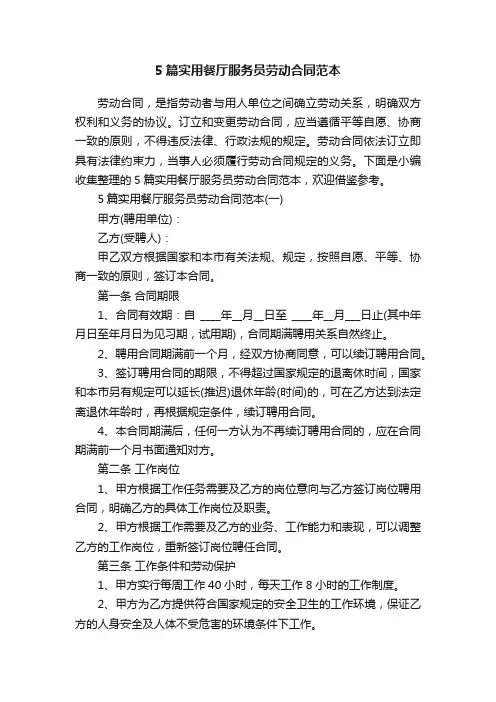 5 篇实用餐厅服务员劳动合同范本

劳动合同，是指劳动者与用人单位之间确立劳动关系，明确双方权利和义务的协议。订立和变更劳动合同，应当遵循平等自愿、协商一致的原则，不得违反法律、行政法规的规定。劳动合同依法订立即具有法律约束力，当事人必须履行劳动合同规定的义务。下面是小编收集整理的 5 篇实用餐厅服务员劳动合同范本，欢迎借鉴参考。

5 篇实用餐厅服务员劳动合同范本(一)

甲方(聘用单位)：

乙方(受聘人)：

甲乙双方根据国家和本市有关法规、规定，按照自愿、平等、协商一致的原则，签订本合同。

第一条 合同期限

1、合同有效期：自 ____年__月__日至 ____年__月___日止(其中年月日至年月日为见习期，试用期)，合同期满聘用关系自然终止。

2、聘用合同期满前一个月，经双方协商同意，可以续订聘用合同。

3、签订聘用合同的期限，不得超过国家规定的退离休时间，国家和本市另有规定可以延长(推迟)退休年龄(时间)的，可在乙方达到法定离退休年龄时，再根据规定条件，续订聘用合同。

4、本合同期满后，任何一方认为不再续订聘用合同的，应在合同期满前一个月书面通知对方。

第二条 工作岗位

1、甲方根据工作任务需要及乙方的岗位意向与乙方签订岗位聘用合同，明确乙方的具体工作岗位及职责。

2、甲方根据工作需要及乙方的业务、工作能力和表现，可以调整乙方的工作岗位，重新签订岗位聘任合同。

第三条 工作条件和劳动保护

1、甲方实行每周工作 40 小时，每天工作 8 小时的工作制度。

2、甲方为乙方提供符合国家规定的安全卫生的工作环境，保证乙方的人身安全及人体不受危害的环境条件下工作。